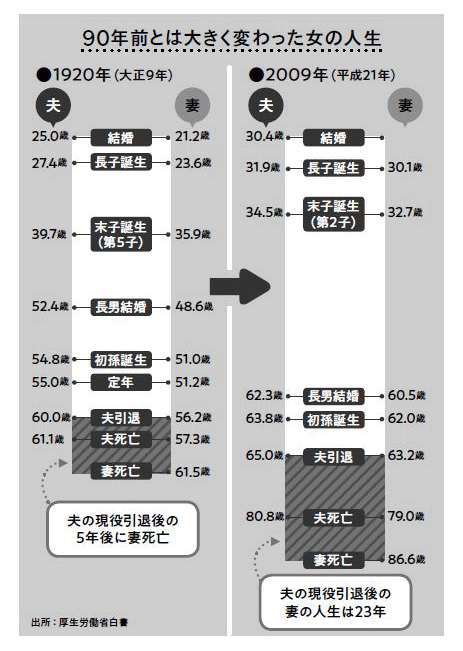 90年前とは大きく変わった女の人生

●1920年（大正9年）

夫 妻

25.0歳 結婚 21.2歳
27.4歳 長子誕生 23.6歳
39.7歳 末子誕生（第5子） 35.9歳
52.4歳 長男結婚 48.6歳
54.8歳 初孫誕生 51.0歳
55.0歳 定年 51.2歳
60.0歳 夫引退 56.2歳
61.1歳 夫死亡 57.3歳
妻死亡 61.5歳

夫の現役引退後の5年後に妻死亡

出所：厚生労働省白書

●2009年（平成21年）

夫 妻

30.4歳 結婚
31.9歳 長子誕生 30.1歳
34.5歳 末子誕生（第2子） 32.7歳
62.3歳 長男結婚 60.5歳
63.8歳 初孫誕生 62.0歳
65.0歳 夫引退 63.2歳
80.8歳 夫死亡 79.0歳
妻死亡 86.6歳

夫の現役引退後の妻の人生は23年